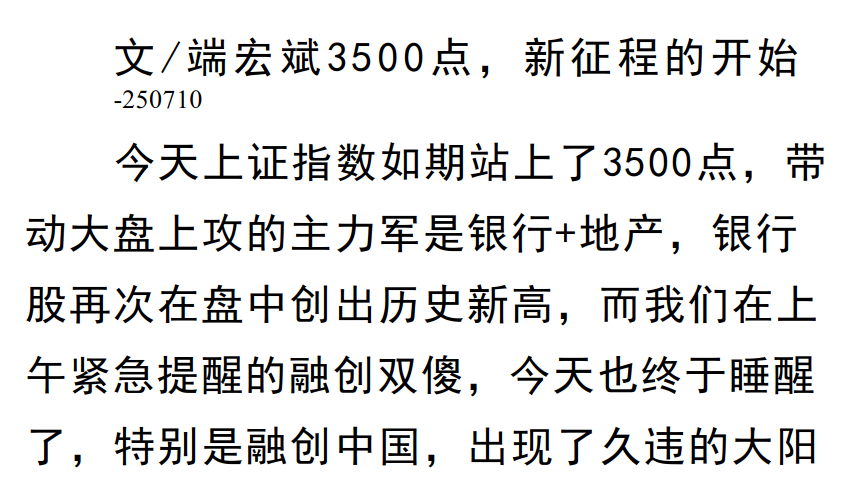 文/端宏斌3500点，新征程的开始
-250710

今天上证指数如期站上了3500点，带动大盘上攻的主力军是银行+地产，银行股再次在盘中创出历史新高，而我们在上午紧急提醒的融创双傻，今天也终于睡醒了，特别是融创中国，出现了久违的大阳